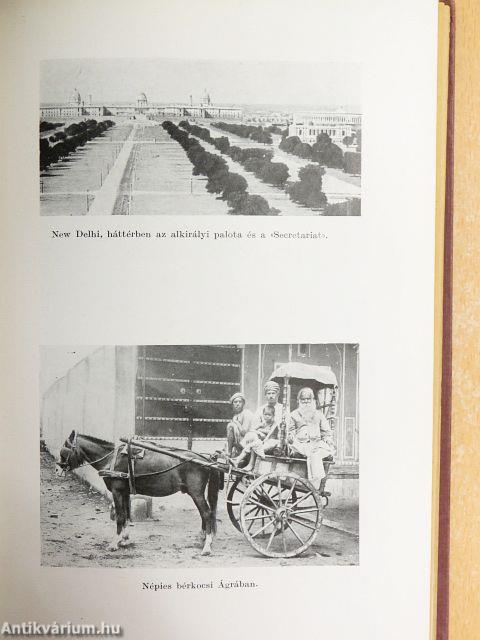 New Delhi, háttérben az alkirályi palota és a «Secretariat».

Népies bérkocsi Ágrában.

Antikvárium.hu